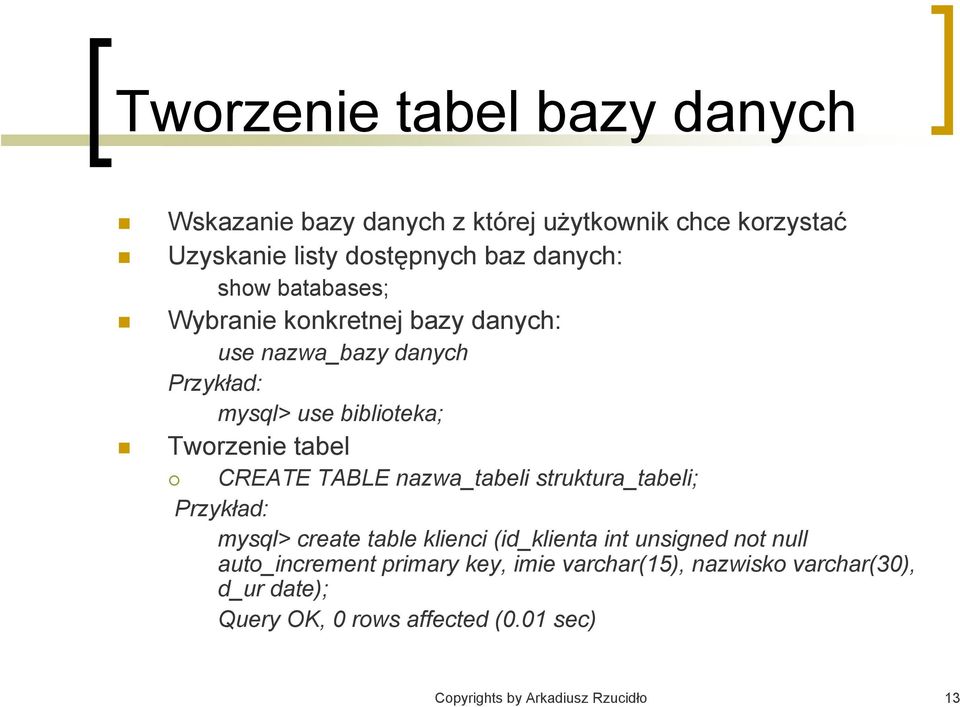 Tworzenie tabel bazy danych

Wskazanie bazy danych z której użytkownik chce korzystać

Uzyskanie listy dostępnych baz danych:

show batabases;

Wybranie konkretnej bazy danych:

use nazwa_bazy danych

Przykład:

mysql> use biblioteka;

Tworzenie tabel

CREATE TABLE nazwa_tabeli struktura_tabeli;

Przykład:

mysql> create table klienci (id_klienta int unsigned not null auto_increment primary key, imie varchar(15), nazwisko varchar(30), d_ur date);

Query OK, 0 rows affected (0.01 sec)

Copyrights by Arkadiusz Rzucidło

13